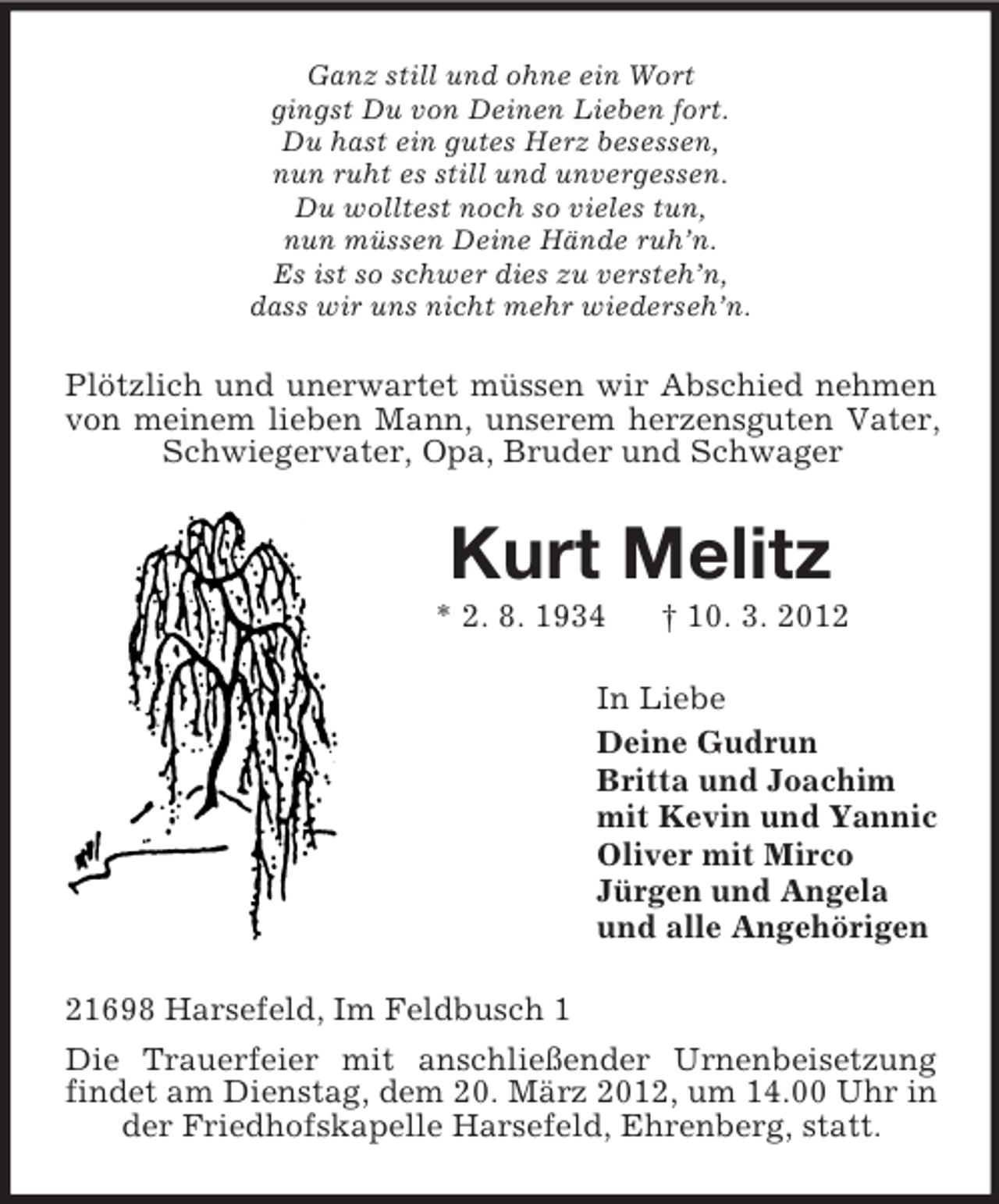 Ganz still und ohne ein Wort
gingst Du von Deinen Lieben fort.
Du hast ein gutes Herz besessen,
nun ruht es still und unvergessen.
Du wolltest noch so vieles tun,
nun müssen Deine Hände ruh'n.
Es ist so schwer dies zu versteh'n,
dass wir uns nicht mehr wiederseh'n.

Plötzlich und unerwartet müssen wir Abschied nehmen von meinem lieben Mann, unserem herzensguten Vater, Schwiegervater, Opa, Bruder und Schwager

Kurt Melitz

* 2. 8. 1934 † 10. 3. 2012

In Liebe
Deine Gudrun
Britta und Joachim
mit Kevin und Yannic
Oliver mit Mirco
Jürgen und Angela
und alle Angehörigen

21698 Harsefeld, Im Feldbusch 1

Die Trauerfeier mit anschließender Urnenbeisetzung findet am Dienstag, dem 20. März 2012, um 14.00 Uhr in der Friedhofskapelle Harsefeld, Ehrenberg, statt.